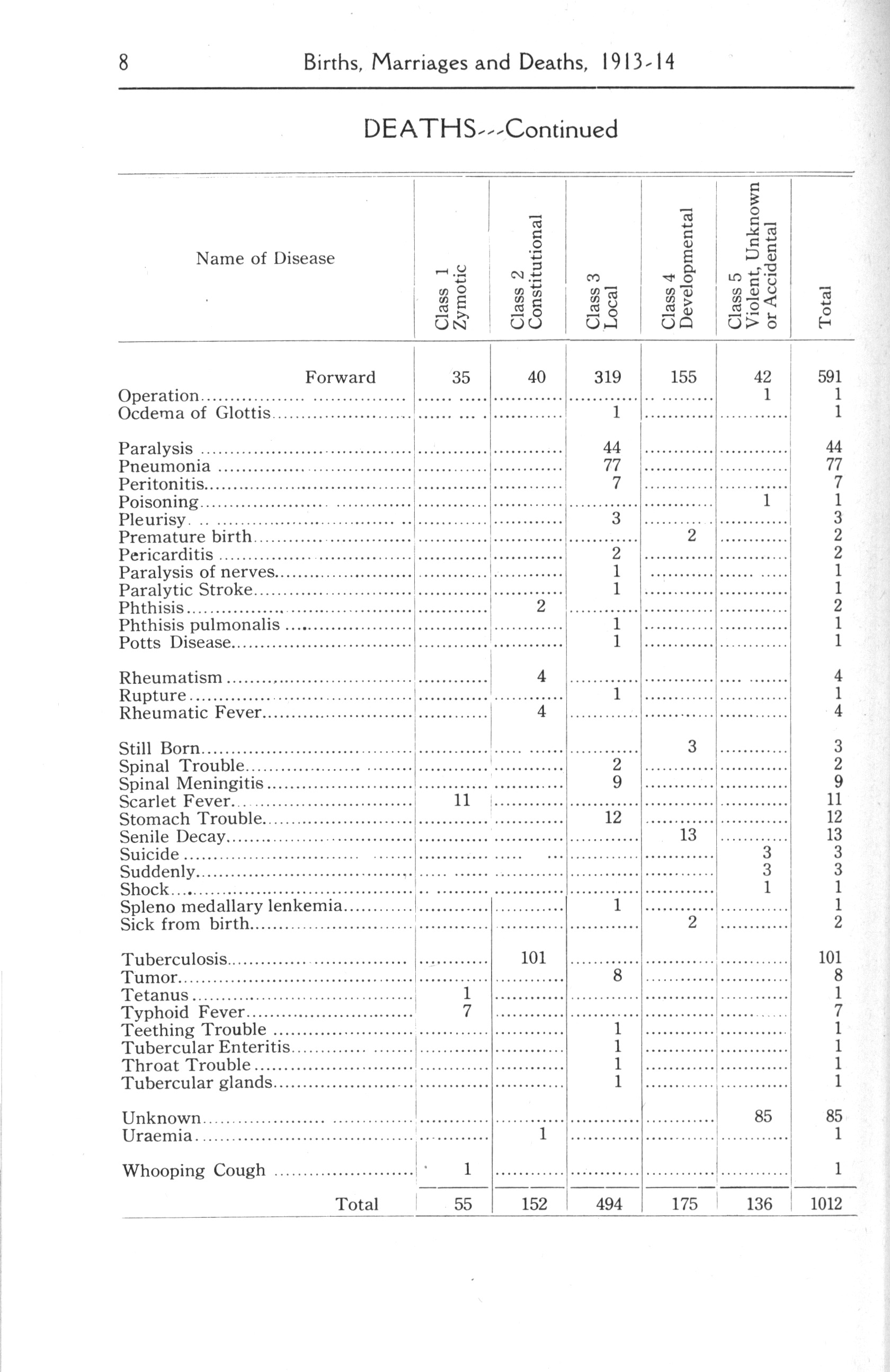 8 Births, Marriages and Deaths, 1913-14

DEATHS---Continued

| Name of Disease | Class 1 Zymotic | Class 2 Constitutional | Class 3 Local | Class 4 Developmental | Class 5 Violent, Unknown or Accidental | Total |
|---|---|---|---|---|---|---|
| Forward | 35 | 40 | 319 | 155 | 42 | 591 |
| Operation | | | | | 1 | 1 |
| Ocdema of Glottis | | | 1 | | | 1 |
| Paralysis | | | 44 | | | 44 |
| Pneumonia | | | 77 | | | 77 |
| Peritonitis | | | 7 | | | 7 |
| Poisoning | | | | | 1 | 1 |
| Pleurisy | | | 3 | | | 3 |
| Premature birth | | | | 2 | | 2 |
| Pericarditis | | | 2 | | | 2 |
| Paralysis of nerves | | | 1 | | | 1 |
| Paralytic Stroke | | | 1 | | | 1 |
| Phthisis | | 2 | | | | 2 |
| Phthisis pulmonalis | | | 1 | | | 1 |
| Potts Disease | | | 1 | | | 1 |
| Rheumatism | | 4 | | | | 4 |
| Rupture | | | 1 | | | 1 |
| Rheumatic Fever | | 4 | | | | 4 |
| Still Born | | | | 3 | | 3 |
| Spinal Trouble | | | 2 | | | 2 |
| Spinal Meningitis | | | 9 | | | 9 |
| Scarlet Fever | 11 | | | | | 11 |
| Stomach Trouble | | | 12 | | | 12 |
| Senile Decay | | | | 13 | | 13 |
| Suicide | | | | | 3 | 3 |
| Suddenly | | | | | 3 | 3 |
| Shock | | | | | 1 | 1 |
| Spleno medallary lenkemia | | | 1 | | | 1 |
| Sick from birth | | | | 2 | | 2 |
| Tuberculosis | | 101 | | | | 101 |
| Tumor | | | 8 | | | 8 |
| Tetanus | 1 | | | | | 1 |
| Typhoid Fever | 7 | | | | | 7 |
| Teething Trouble | | | 1 | | | 1 |
| Tubercular Enteritis | | | 1 | | | 1 |
| Throat Trouble | | | 1 | | | 1 |
| Tubercular glands | | | 1 | | | 1 |
| Unknown | | | | | 85 | 85 |
| Uraemia | | 1 | | | | 1 |
| Whooping Cough | 1 | | | | | 1 |
| Total | 55 | 152 | 494 | 175 | 136 | 1012 |